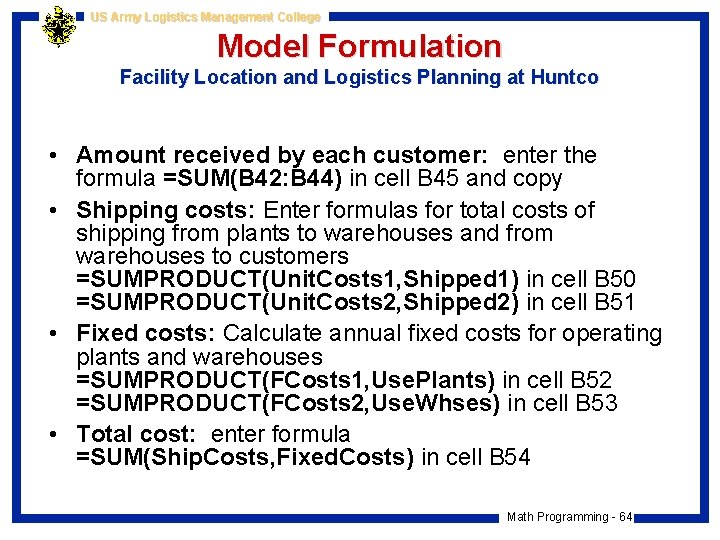 US Army Logistics Management College

Model Formulation

Facility Location and Logistics Planning at Huntco

• Amount received by each customer: enter the formula =SUM(B42:B44) in cell B45 and copy

• Shipping costs: Enter formulas for total costs of shipping from plants to warehouses and from warehouses to customers
=SUMPRODUCT(UnitCosts1,Shipped1) in cell B50
=SUMPRODUCT(UnitCosts2,Shipped2) in cell B51

• Fixed costs: Calculate annual fixed costs for operating plants and warehouses
=SUMPRODUCT(FCosts1,UsePlants) in cell B52
=SUMPRODUCT(FCosts2,UseWhses) in cell B53

• Total cost: enter formula
=SUM(ShipCosts,FixedCosts) in cell B54

Math Programming - 64